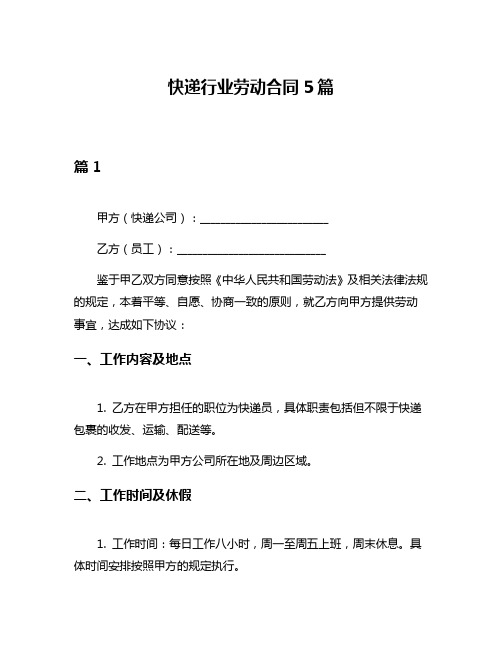 快递行业劳动合同 5 篇

篇 1

甲方（快递公司）：______________________

乙方（员工）：__________________________

鉴于甲乙双方同意按照《中华人民共和国劳动法》及相关法律法规的规定，本着平等、自愿、协商一致的原则，就乙方向甲方提供劳动事宜，达成如下协议：

一、工作内容及地点

1. 乙方在甲方担任的职位为快递员，具体职责包括但不限于快递包裹的收发、运输、配送等。

2. 工作地点为甲方公司所在地及周边区域。

二、工作时间及休假

1. 工作时间：每日工作八小时，周一至周五上班，周末休息。具体时间安排按照甲方的规定执行。